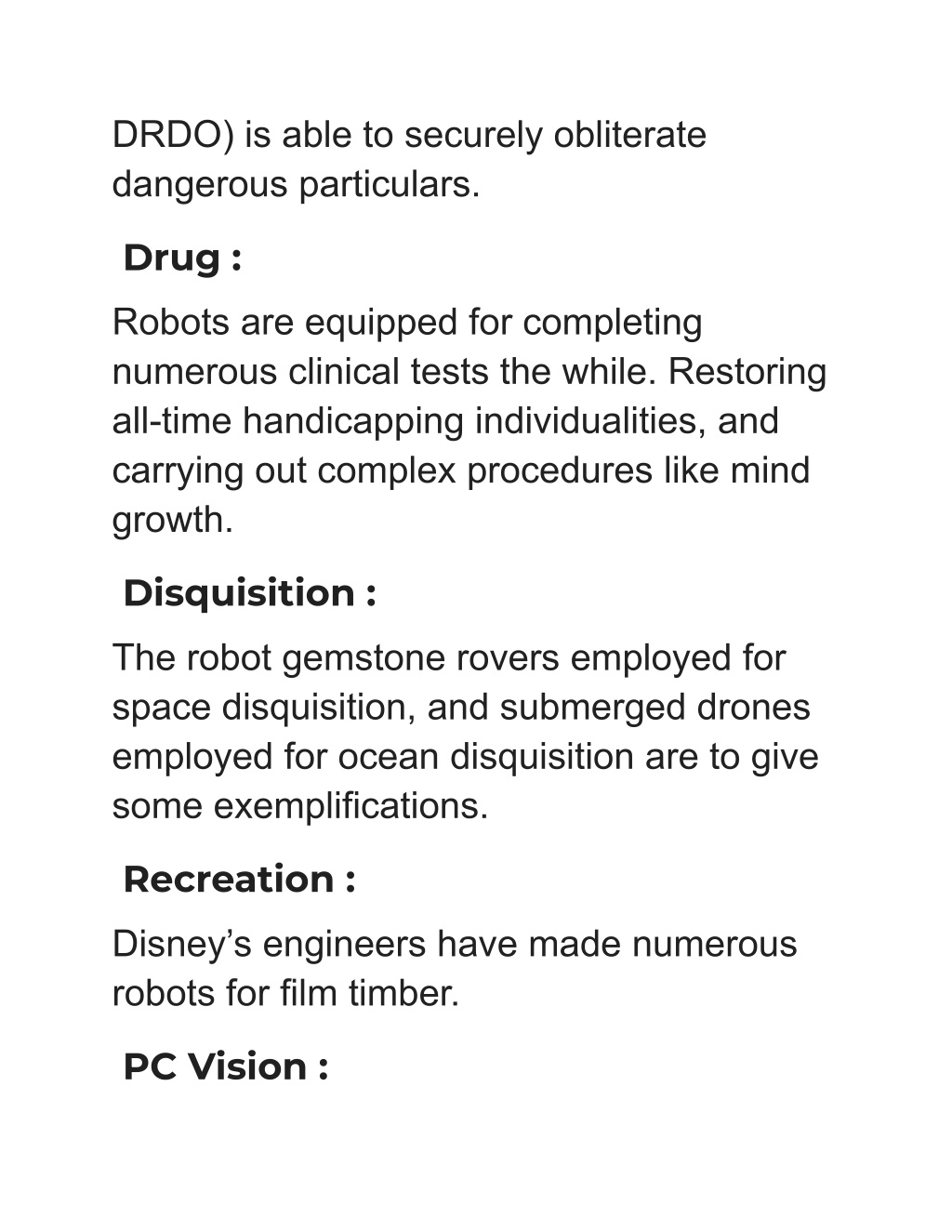 DRDO) is able to securely obliterate dangerous particulars.

Drug :

Robots are equipped for completing numerous clinical tests the while. Restoring all-time handicapping individualities, and carrying out complex procedures like mind growth.

Disquisition :

The robot gemstone rovers employed for space disquisition, and submerged drones employed for ocean disquisition are to give some exemplifications.

Recreation :

Disney’s engineers have made numerous robots for film timber.

PC Vision :